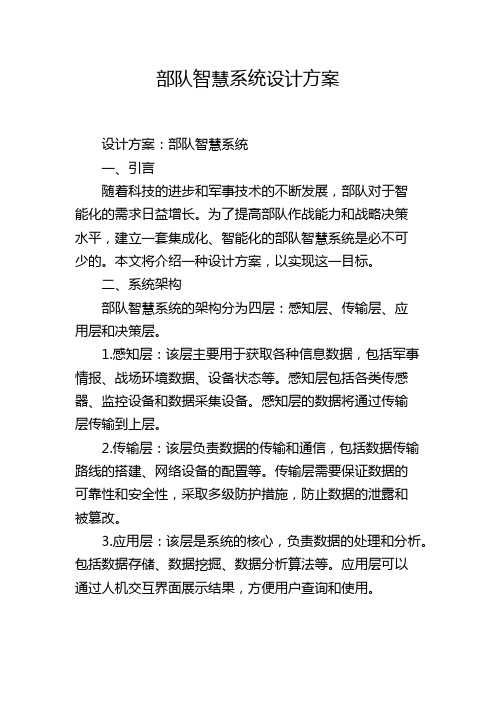 部队智慧系统设计方案

设计方案：部队智慧系统

一、引言

随着科技的进步和军事技术的不断发展，部队对于智能化的需求日益增长。为了提高部队作战能力和战略决策水平，建立一套集成化、智能化的部队智慧系统是必不可少的。本文将介绍一种设计方案，以实现这一目标。

二、系统架构

部队智慧系统的架构分为四层：感知层、传输层、应用层和决策层。

1.感知层：该层主要用于获取各种信息数据，包括军事情报、战场环境数据、设备状态等。感知层包括各类传感器、监控设备和数据采集设备。感知层的数据将通过传输层传输到上层。

2.传输层：该层负责数据的传输和通信，包括数据传输路线的搭建、网络设备的配置等。传输层需要保证数据的可靠性和安全性，采取多级防护措施，防止数据的泄露和被篡改。

3.应用层：该层是系统的核心，负责数据的处理和分析。包括数据存储、数据挖掘、数据分析算法等。应用层可以通过人机交互界面展示结果，方便用户查询和使用。